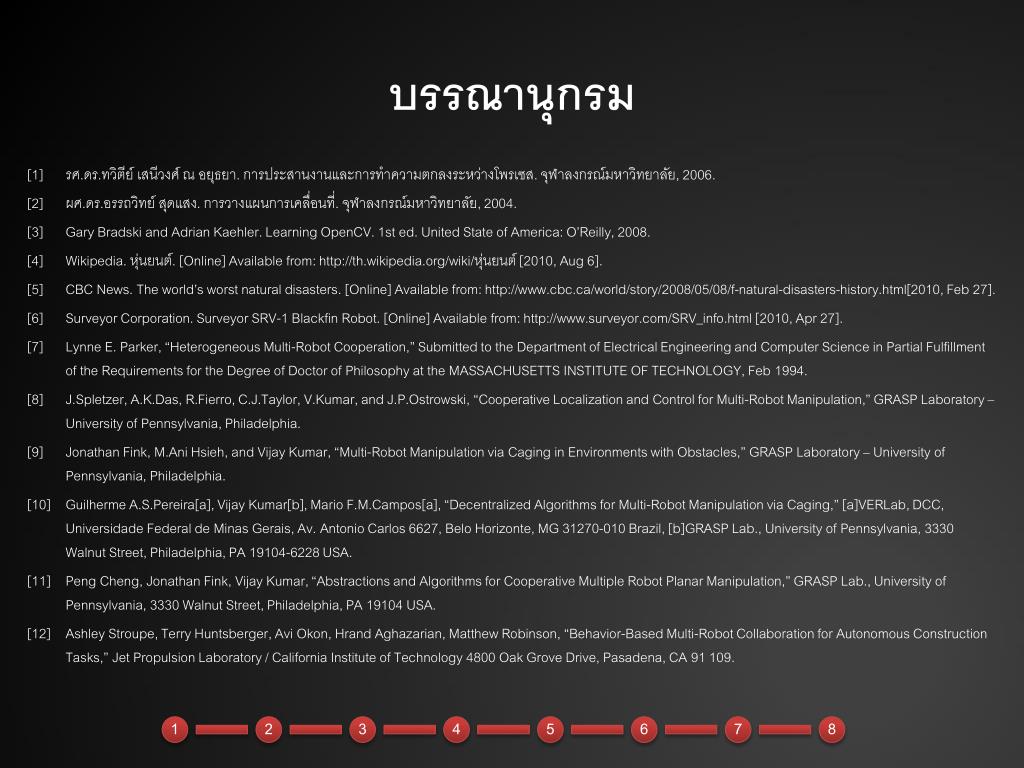 บรรณานุกรม

[1] รศ.ดร.ทวิตีย์ เสนีวงศ์ ณ อยุธยา. การประสานงานและการทำความตกลงระหว่างโพรเซส. จุฬาลงกรณ์มหาวิทยาลัย, 2006.

[2] ผศ.ดร.อรรถวิทย์ สุดแสง. การวางแผนการเคลื่อนที่. จุฬาลงกรณ์มหาวิทยาลัย, 2004.

[3] Gary Bradski and Adrian Kaehler. Learning OpenCV. 1st ed. United State of America: O'Reilly, 2008.

[4] Wikipedia. หุ่นยนต์. [Online] Available from: http://th.wikipedia.org/wiki/หุ่นยนต์ [2010, Aug 6].

[5] CBC News. The world's worst natural disasters. [Online] Available from: http://www.cbc.ca/world/story/2008/05/08/f-natural-disasters-history.html[2010, Feb 27].

[6] Surveyor Corporation. Surveyor SRV-1 Blackfin Robot. [Online] Available from: http://www.surveyor.com/SRV_info.html [2010, Apr 27].

[7] Lynne E. Parker, "Heterogeneous Multi-Robot Cooperation," Submitted to the Department of Electrical Engineering and Computer Science in Partial Fulfillment of the Requirements for the Degree of Doctor of Philosophy at the MASSACHUSETTS INSTITUTE OF TECHNOLOGY, Feb 1994.

[8] J.Spletzer, A.K.Das, R.Fierro, C.J.Taylor, V.Kumar, and J.P.Ostrowski, "Cooperative Localization and Control for Multi-Robot Manipulation," GRASP Laboratory – University of Pennsylvania, Philadelphia.

[9] Jonathan Fink, M.Ani Hsieh, and Vijay Kumar, "Multi-Robot Manipulation via Caging in Environments with Obstacles," GRASP Laboratory – University of Pennsylvania, Philadelphia.

[10] Guilherme A.S.Pereira[a], Vijay Kumar[b], Mario F.M.Campos[a], "Decentralized Algorithms for Multi-Robot Manipulation via Caging," [a]VERLab, DCC, Universidade Federal de Minas Gerais, Av. Antonio Carlos 6627, Belo Horizonte, MG 31270-010 Brazil, [b]GRASP Lab., University of Pennsylvania, 3330 Walnut Street, Philadelphia, PA 19104-6228 USA.

[11] Peng Cheng, Jonathan Fink, Vijay Kumar, "Abstractions and Algorithms for Cooperative Multiple Robot Planar Manipulation," GRASP Lab., University of Pennsylvania, 3330 Walnut Street, Philadelphia, PA 19104 USA.

[12] Ashley Stroupe, Terry Huntsberger, Avi Okon, Hrand Aghazarian, Matthew Robinson, "Behavior-Based Multi-Robot Collaboration for Autonomous Construction Tasks," Jet Propulsion Laboratory / California Institute of Technology 4800 Oak Grove Drive, Pasadena, CA 91 109.

1 2 3 4 5 6 7 8